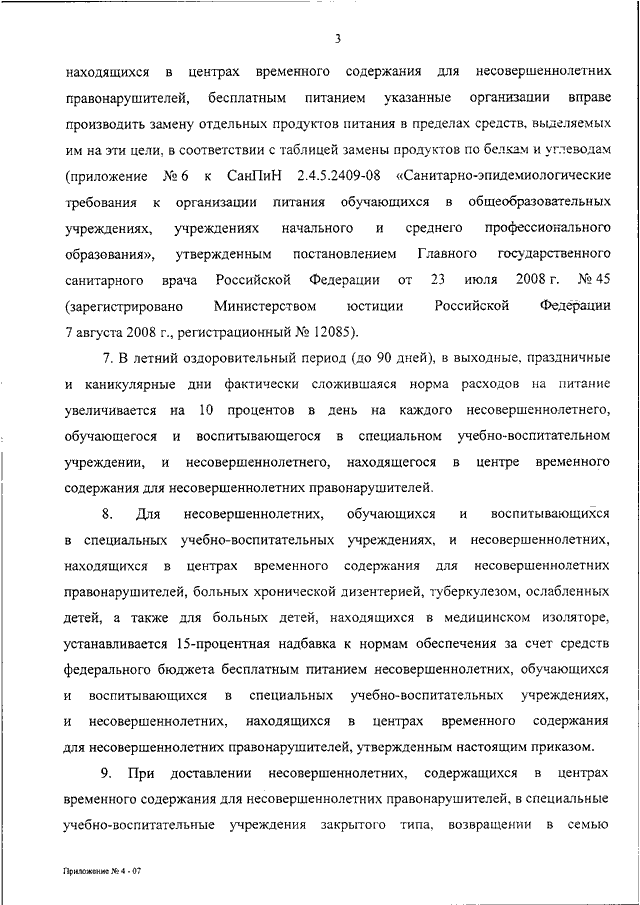 3

находящихся в центрах временного содержания для несовершеннолетних правонарушителей, бесплатным питанием указанные организации вправе производить замену отдельных продуктов питания в пределах средств, выделяемых им на эти цели, в соответствии с таблицей замены продуктов по белкам и углеводам (приложение № 6 к СанПиН 2.4.5.2409-08 «Санитарно-эпидемиологические требования к организации питания обучающихся в общеобразовательных учреждениях, учреждениях начального и среднего профессионального образования», утвержденным постановлением Главного государственного санитарного врача Российской Федерации от 23 июля 2008 г. № 45 (зарегистрировано Министерством юстиции Российской Федерации 7 августа 2008 г., регистрационный № 12085).

7. В летний оздоровительный период (до 90 дней), в выходные, праздничные и каникулярные дни фактически сложившаяся норма расходов на питание увеличивается на 10 процентов в день на каждого несовершеннолетнего, обучающегося и воспитывающегося в специальном учебно-воспитательном учреждении, и несовершеннолетнего, находящегося в центре временного содержания для несовершеннолетних правонарушителей.

8. Для несовершеннолетних, обучающихся и воспитывающихся в специальных учебно-воспитательных учреждениях, и несовершеннолетних, находящихся в центрах временного содержания для несовершеннолетних правонарушителей, больных хронической дизентерией, туберкулезом, ослабленных детей, а также для больных детей, находящихся в медицинском изоляторе, устанавливается 15-процентная надбавка к нормам обеспечения за счет средств федерального бюджета бесплатным питанием несовершеннолетних, обучающихся и воспитывающихся в специальных учебно-воспитательных учреждениях, и несовершеннолетних, находящихся в центрах временного содержания для несовершеннолетних правонарушителей, утвержденным настоящим приказом.

9. При доставлении несовершеннолетних, содержащихся в центрах временного содержания для несовершеннолетних правонарушителей, в специальные учебно-воспитательные учреждения закрытого типа, возвращении в семью

Приложение № 4 - 07